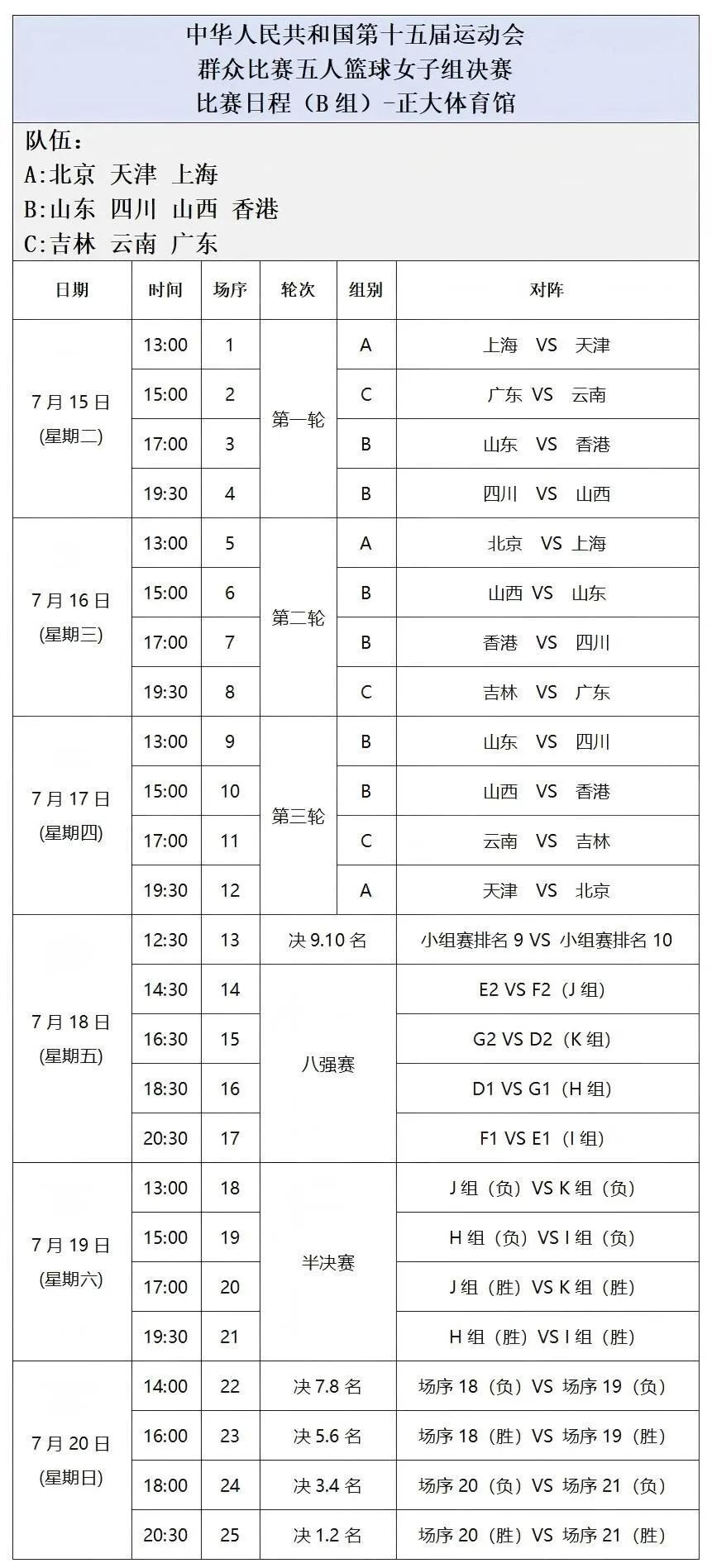 中华人民共和国第十五届运动会
群众比赛五人篮球女子组决赛
比赛日程（B组）-正大体育馆

队伍：
A:北京 天津 上海
B:山东 四川 山西 香港
C:吉林 云南 广东

| 日期 | 时间 | 场序 | 轮次 | 组别 | 对阵 |
|---|---|---|---|---|---|
| 7月15日(星期二) | 13:00 | 1 | 第一轮 | A | 上海 VS 天津 |
| | 15:00 | 2 | | C | 广东 VS 云南 |
| | 17:00 | 3 | | B | 山东 VS 香港 |
| | 19:30 | 4 | | B | 四川 VS 山西 |
| 7月16日(星期三) | 13:00 | 5 | 第二轮 | A | 北京 VS 上海 |
| | 15:00 | 6 | | B | 山西 VS 山东 |
| | 17:00 | 7 | | B | 香港 VS 四川 |
| | 19:30 | 8 | | C | 吉林 VS 广东 |
| 7月17日(星期四) | 13:00 | 9 | 第三轮 | B | 山东 VS 四川 |
| | 15:00 | 10 | | B | 山西 VS 香港 |
| | 17:00 | 11 | | C | 云南 VS 吉林 |
| | 19:30 | 12 | | A | 天津 VS 北京 |
| 7月18日(星期五) | 12:30 | 13 | 决9.10名 | | 小组赛排名9 VS 小组赛排名10 |
| | 14:30 | 14 | 八强赛 | | E2 VS F2（J组） |
| | 16:30 | 15 | | | G2 VS D2（K组） |
| | 18:30 | 16 | | | D1 VS G1（H组） |
| | 20:30 | 17 | | | F1 VS E1（I组） |
| 7月19日(星期六) | 13:00 | 18 | 半决赛 | | J组（负）VS K组（负） |
| | 15:00 | 19 | | | H组（负）VS I组（负） |
| | 17:00 | 20 | | | J组（胜）VS K组（胜） |
| | 19:30 | 21 | | | H组（胜）VS I组（胜） |
| 7月20日(星期日) | 14:00 | 22 | 决7.8名 | | 场序18（负）VS 场序19（负） |
| | 16:00 | 23 | 决5.6名 | | 场序18（胜）VS 场序19（胜） |
| | 18:00 | 24 | 决3.4名 | | 场序20（负）VS 场序21（负） |
| | 20:30 | 25 | 决1.2名 | | 场序20（胜）VS 场序21（胜） |